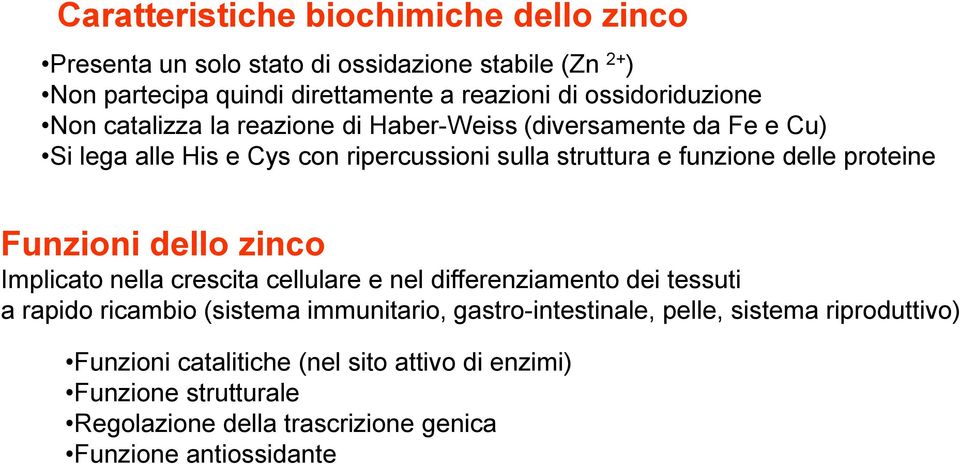 Caratteristiche biochimiche dello zinco

•Presenta un solo stato di ossidazione stabile (Zn $^{2+}$)
•Non partecipa quindi direttamente a reazioni di ossidoriduzione
•Non catalizza la reazione di Haber-Weiss (diversamente da Fe e Cu)
•Si lega alle His e Cys con ripercussioni sulla struttura e funzione delle proteine

Funzioni dello zinco

Implicato nella crescita cellulare e nel differenziamento dei tessuti a rapido ricambio (sistema immunitario, gastro-intestinale, pelle, sistema riproduttivo)

•Funzioni catalitiche (nel sito attivo di enzimi)
•Funzione strutturale
•Regolazione della trascrizione genica
•Funzione antiossidante